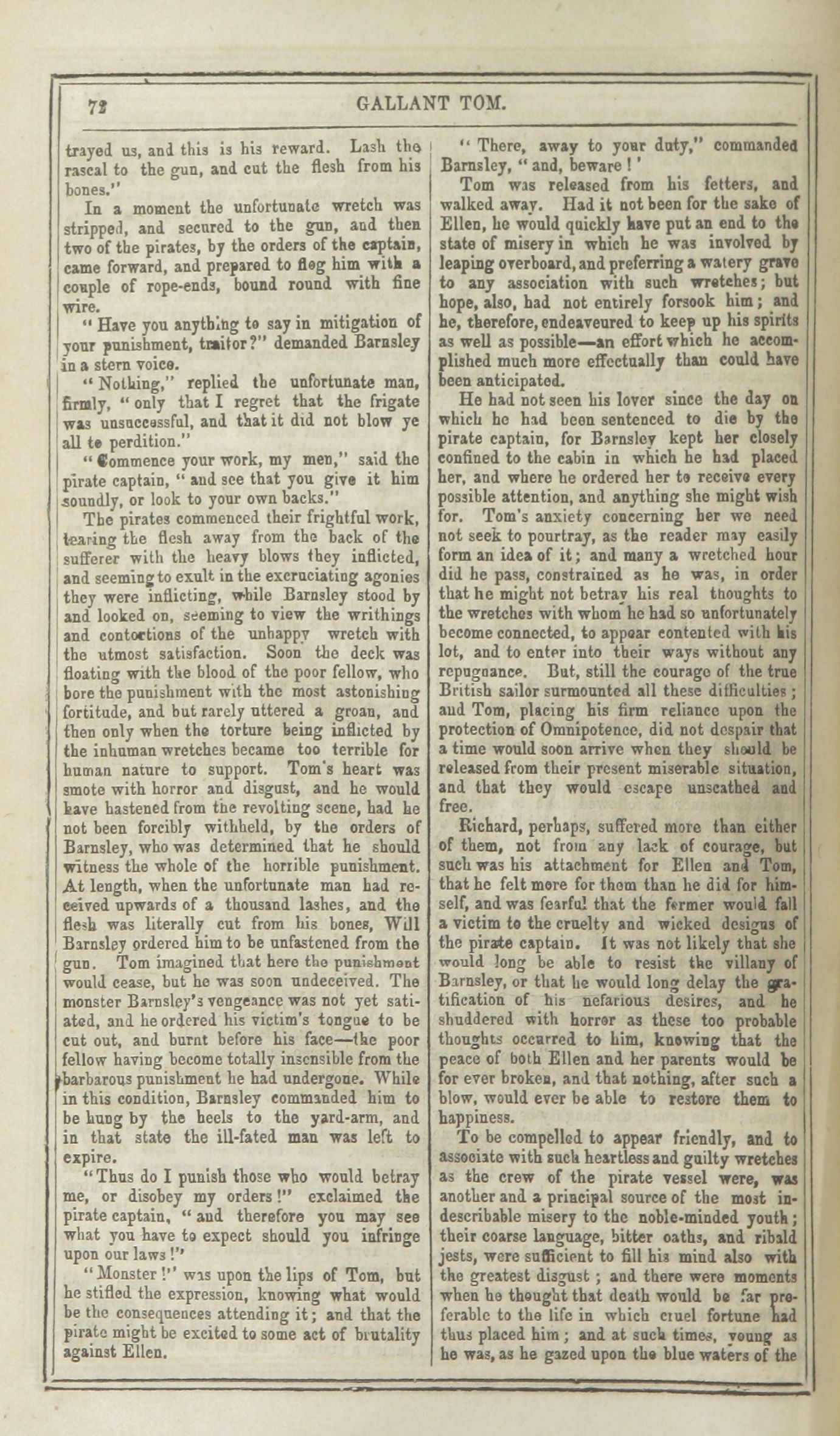 72 GALLANT TOM.

trayed us, and this is his reward. Lash the rascal to the gun, and cut the flesh from his bones."

In a moment the unfortunate wretch was stripped, and secured to the gun, and then two of the pirates, by the orders of the captain, came forward, and prepared to flog him with a couple of rope-ends, bound round with fine wire.

"Have you anything to say in mitigation of your punishment, traitor?" demanded Barnsley in a stern voice.

"Nothing," replied the unfortunate man, firmly, "only that I regret that the frigate was unsuccessful, and that it did not blow ye all to perdition."

"Commence your work, my men," said the pirate captain, "and see that you give it him soundly, or look to your own backs."

The pirates commenced their frightful work, tearing the flesh away from the back of the sufferer with the heavy blows they inflicted, and seeming to exult in the excruciating agonies they were inflicting, while Barnsley stood by and looked on, seeming to view the writhings and contortions of the unhappy wretch with the utmost satisfaction. Soon the deck was floating with the blood of the poor fellow, who bore the punishment with the most astonishing fortitude, and but rarely uttered a groan, and then only when the torture being inflicted by the inhuman wretches became too terrible for human nature to support. Tom's heart was smote with horror and disgust, and he would have hastened from the revolting scene, had he not been forcibly withheld, by the orders of Barnsley, who was determined that he should witness the whole of the horrible punishment. At length, when the unfortunate man had received upwards of a thousand lashes, and the flesh was literally cut from his bones, Will Barnsley ordered him to be unfastened from the gun. Tom imagined that here the punishment would cease, but he was soon undeceived. The monster Barnsley's vengeance was not yet satiated, and he ordered his victim's tongue to be cut out, and burnt before his face—the poor fellow having become totally insensible from the barbarous punishment he had undergone. While in this condition, Barnsley commanded him to be hung by the heels to the yard-arm, and in that state the ill-fated man was left to expire.

"Thus do I punish those who would betray me, or disobey my orders!" exclaimed the pirate captain, "and therefore you may see what you have to expect should you infringe upon our laws!"

"Monster!" was upon the lips of Tom, but he stifled the expression, knowing what would be the consequences attending it; and that the pirate might be excited to some act of brutality against Ellen.

"There, away to your duty," commanded Barnsley, "and, beware!'

Tom was released from his fetters, and walked away. Had it not been for the sake of Ellen, he would quickly have put an end to the state of misery in which he was involved by leaping overboard, and preferring a watery grave to any association with such wretches; but hope, also, had not entirely forsook him; and he, therefore, endeavoured to keep up his spirits as well as possible—an effort which he accomplished much more effectually than could have been anticipated.

He had not seen his lover since the day on which he had been sentenced to die by the pirate captain, for Barnsley kept her closely confined to the cabin in which he had placed her, and where he ordered her to receive every possible attention, and anything she might wish for. Tom's anxiety concerning her we need not seek to pourtray, as the reader may easily form an idea of it; and many a wretched hour did he pass, constrained as he was, in order that he might not betray his real thoughts to the wretches with whom he had so unfortunately become connected, to appear contented with his lot, and to enter into their ways without any repugnance. But, still the courage of the true British sailor surmounted all these difficulties; and Tom, placing his firm reliance upon the protection of Omnipotence, did not despair that a time would soon arrive when they should be released from their present miserable situation, and that they would escape unscathed and free.

Richard, perhaps, suffered more than either of them, not from any lack of courage, but such was his attachment for Ellen and Tom, that he felt more for them than he did for himself, and was fearful that the former would fall a victim to the cruelty and wicked designs of the pirate captain. It was not likely that she would long be able to resist the villany of Barnsley, or that he would long delay the gratification of his nefarious desires, and he shuddered with horror as these too probable thoughts occurred to him, knowing that the peace of both Ellen and her parents would be for ever broken, and that nothing, after such a blow, would ever be able to restore them to happiness.

To be compelled to appear friendly, and to associate with such heartless and guilty wretches as the crew of the pirate vessel were, was another and a principal source of the most indescribable misery to the noble-minded youth; their coarse language, bitter oaths, and ribald jests, were sufficient to fill his mind also with the greatest disgust; and there were moments when he thought that death would be far preferable to the life in which cruel fortune had thus placed him; and at such times, young as he was, as he gazed upon the blue waters of the